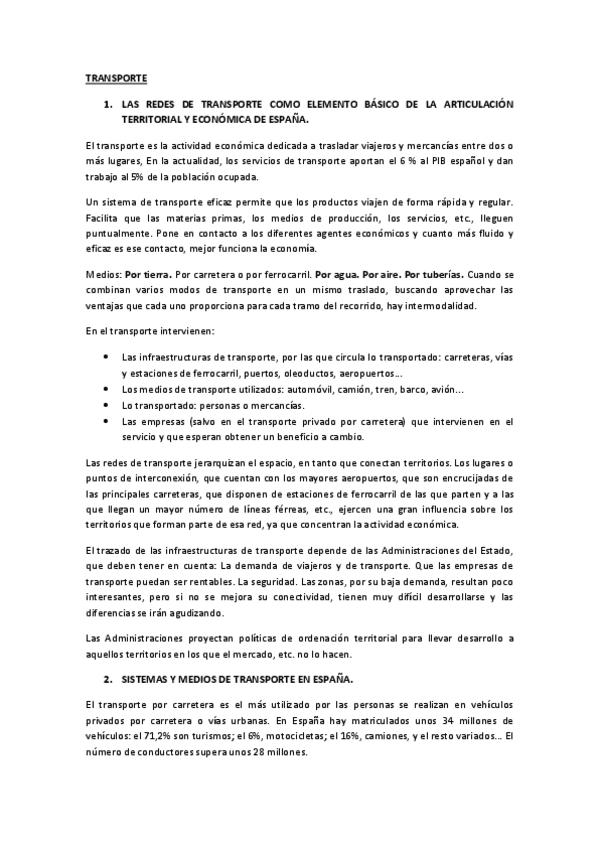 TRANSPORTE

1. LAS REDES DE TRANSPORTE COMO ELEMENTO BÁSICO DE LA ARTICULACIÓN TERRITORIAL Y ECONÓMICA DE ESPAÑA.

El transporte es la actividad económica dedicada a trasladar viajeros y mercancías entre dos o más lugares, En la actualidad, los servicios de transporte aportan el 6 % al PIB español y dan trabajo al 5% de la población ocupada.

Un sistema de transporte eficaz permite que los productos viajen de forma rápida y regular. Facilita que las materias primas, los medios de producción, los servicios, etc., lleguen puntualmente. Pone en contacto a los diferentes agentes económicos y cuanto más fluido y eficaz es ese contacto, mejor funciona la economía.

Medios: Por tierra. Por carretera o por ferrocarril. Por agua. Por aire. Por tuberías. Cuando se combinan varios modos de transporte en un mismo traslado, buscando aprovechar las ventajas que cada uno proporciona para cada tramo del recorrido, hay intermodalidad.

En el transporte intervienen:

• Las infraestructuras de transporte, por las que circula lo transportado: carreteras, vías y estaciones de ferrocarril, puertos, oleoductos, aeropuertos...
• Los medios de transporte utilizados: automóvil, camión, tren, barco, avión...
• Lo transportado: personas o mercancías.
• Las empresas (salvo en el transporte privado por carretera) que intervienen en el servicio y que esperan obtener un beneficio a cambio.

Las redes de transporte jerarquizan el espacio, en tanto que conectan territorios. Los lugares o puntos de interconexión, que cuentan con los mayores aeropuertos, que son encrucijadas de las principales carreteras, que disponen de estaciones de ferrocarril de las que parten y a las que llegan un mayor número de líneas férreas, etc., ejercen una gran influencia sobre los territorios que forman parte de esa red, ya que concentran la actividad económica.

El trazado de las infraestructuras de transporte depende de las Administraciones del Estado, que deben tener en cuenta: La demanda de viajeros y de transporte. Que las empresas de transporte puedan ser rentables. La seguridad. Las zonas, por su baja demanda, resultan poco interesantes, pero si no se mejora su conectividad, tienen muy difícil desarrollarse y las diferencias se irán agudizando.

Las Administraciones proyectan políticas de ordenación territorial para llevar desarrollo a aquellos territorios en los que el mercado, etc. no lo hacen.

2. SISTEMAS Y MEDIOS DE TRANSPORTE EN ESPAÑA.

El transporte por carretera es el más utilizado por las personas se realizan en vehículos privados por carretera o vías urbanas. En España hay matriculados unos 34 millones de vehículos: el 71,2% son turismos; el 6%, motocicletas; el 16%, camiones, y el resto variados... El número de conductores supera unos 28 millones.